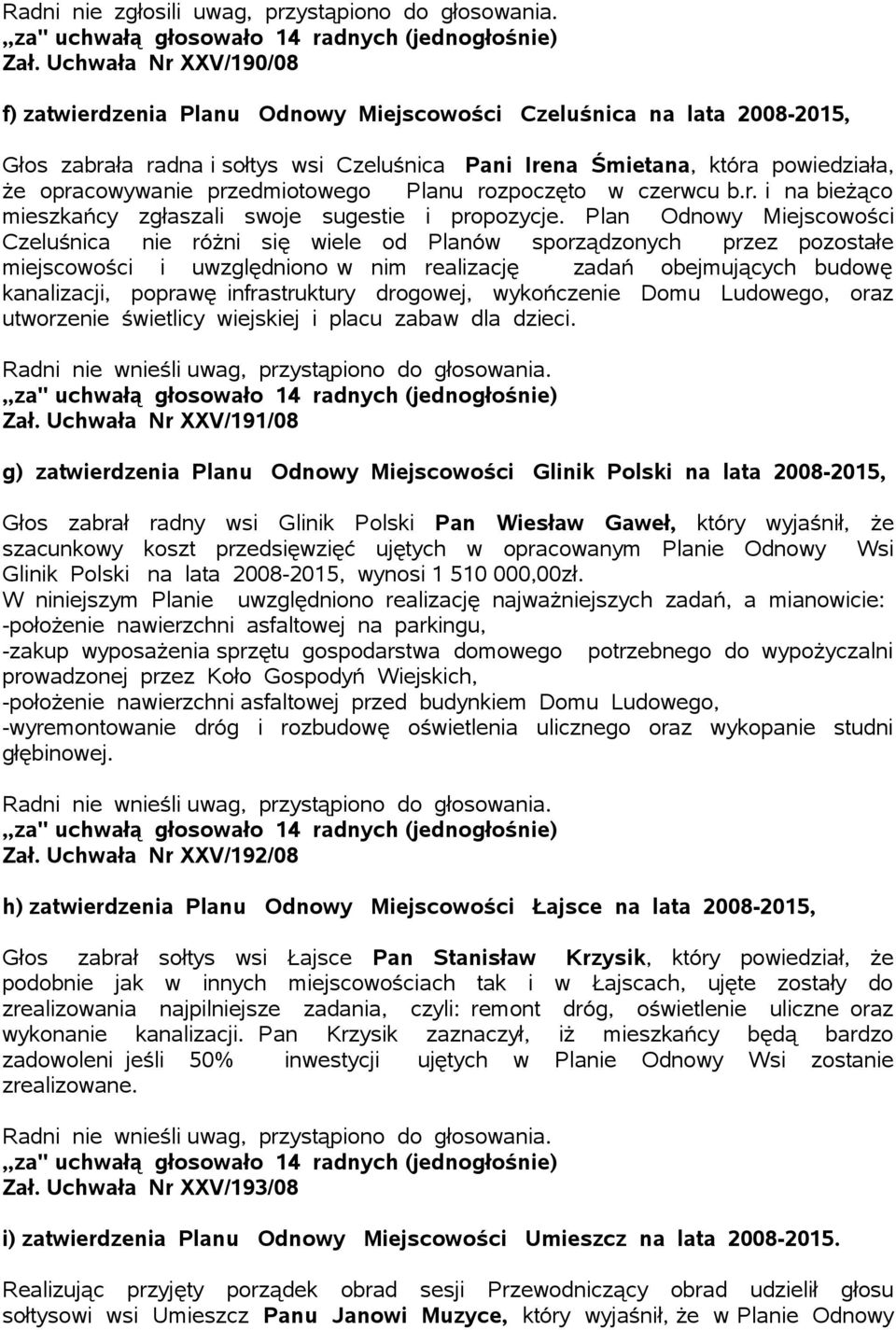 Radni nie zgłosili uwag, przystąpiono do głosowania.
„za" uchwałą głosowało 14 radnych (jednogłośnie)
Zał. Uchwała Nr XXV/190/08

f) zatwierdzenia Planu Odnowy Miejscowości Czeluśnica na lata 2008-2015,

Głos zabrała radna i sołtys wsi Czeluśnica Pani Irena Śmietana, która powiedziała, że opracowywanie przedmiotowego Planu rozpoczęto w czerwcu b.r. i na bieżąco mieszkańcy zgłaszali swoje sugestie i propozycje. Plan Odnowy Miejscowości Czeluśnica nie różni się wiele od Planów sporządzonych przez pozostałe miejscowości i uwzględniono w nim realizację zadań obejmujących budowę kanalizacji, poprawę infrastruktury drogowej, wykończenie Domu Ludowego, oraz utworzenie świetlicy wiejskiej i placu zabaw dla dzieci.

Radni nie wnieśli uwag, przystąpiono do głosowania.
„za" uchwałą głosowało 14 radnych (jednogłośnie)
Zał. Uchwała Nr XXV/191/08

g) zatwierdzenia Planu Odnowy Miejscowości Glinik Polski na lata 2008-2015,

Głos zabrał radny wsi Glinik Polski Pan Wiesław Gaweł, który wyjaśnił, że szacunkowy koszt przedsięwzięć ujętych w opracowanym Planie Odnowy Wsi Glinik Polski na lata 2008-2015, wynosi 1 510 000,00zł.
W niniejszym Planie uwzględniono realizację najważniejszych zadań, a mianowicie:
-położenie nawierzchni asfaltowej na parkingu,
-zakup wyposażenia sprzętu gospodarstwa domowego potrzebnego do wypożyczalni prowadzonej przez Koło Gospodyń Wiejskich,
-położenie nawierzchni asfaltowej przed budynkiem Domu Ludowego,
-wyremontowanie dróg i rozbudowę oświetlenia ulicznego oraz wykopanie studni głębinowej.

Radni nie wnieśli uwag, przystąpiono do głosowania.
„za" uchwałą głosowało 14 radnych (jednogłośnie)
Zał. Uchwała Nr XXV/192/08

h) zatwierdzenia Planu Odnowy Miejscowości Łajsce na lata 2008-2015,

Głos zabrał sołtys wsi Łajsce Pan Stanisław Krzysik, który powiedział, że podobnie jak w innych miejscowościach tak i w Łajscach, ujęte zostały do zrealizowania najpilniejsze zadania, czyli: remont dróg, oświetlenie uliczne oraz wykonanie kanalizacji. Pan Krzysik zaznaczył, iż mieszkańcy będą bardzo zadowoleni jeśli 50% inwestycji ujętych w Planie Odnowy Wsi zostanie zrealizowane.

Radni nie wnieśli uwag, przystąpiono do głosowania.
„za" uchwałą głosowało 14 radnych (jednogłośnie)
Zał. Uchwała Nr XXV/193/08

i) zatwierdzenia Planu Odnowy Miejscowości Umieszcz na lata 2008-2015.

Realizując przyjęty porządek obrad sesji Przewodniczący obrad udzielił głosu sołtysowi wsi Umieszcz Panu Janowi Muzyce, który wyjaśnił, że w Planie Odnowy